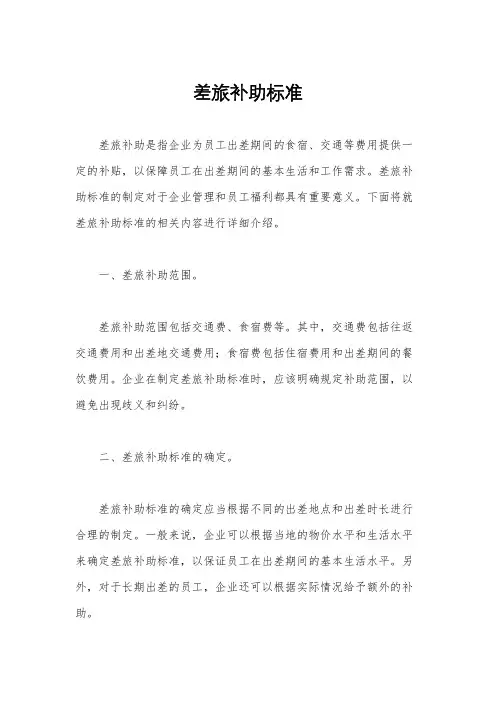 差旅补助标准

差旅补助是指企业为员工出差期间的食宿、交通等费用提供一定的补贴，以保障员工在出差期间的基本生活和工作需求。差旅补助标准的制定对于企业管理和员工福利都具有重要意义。下面将就差旅补助标准的相关内容进行详细介绍。

一、差旅补助范围。

差旅补助范围包括交通费、食宿费等。其中，交通费包括往返交通费用和出差地交通费用；食宿费包括住宿费用和出差期间的餐饮费用。企业在制定差旅补助标准时，应该明确规定补助范围，以避免出现歧义和纠纷。

二、差旅补助标准的确定。

差旅补助标准的确定应当根据不同的出差地点和出差时长进行合理的制定。一般来说，企业可以根据当地的物价水平和生活水平来确定差旅补助标准，以保证员工在出差期间的基本生活水平。另外，对于长期出差的员工，企业还可以根据实际情况给予额外的补助。